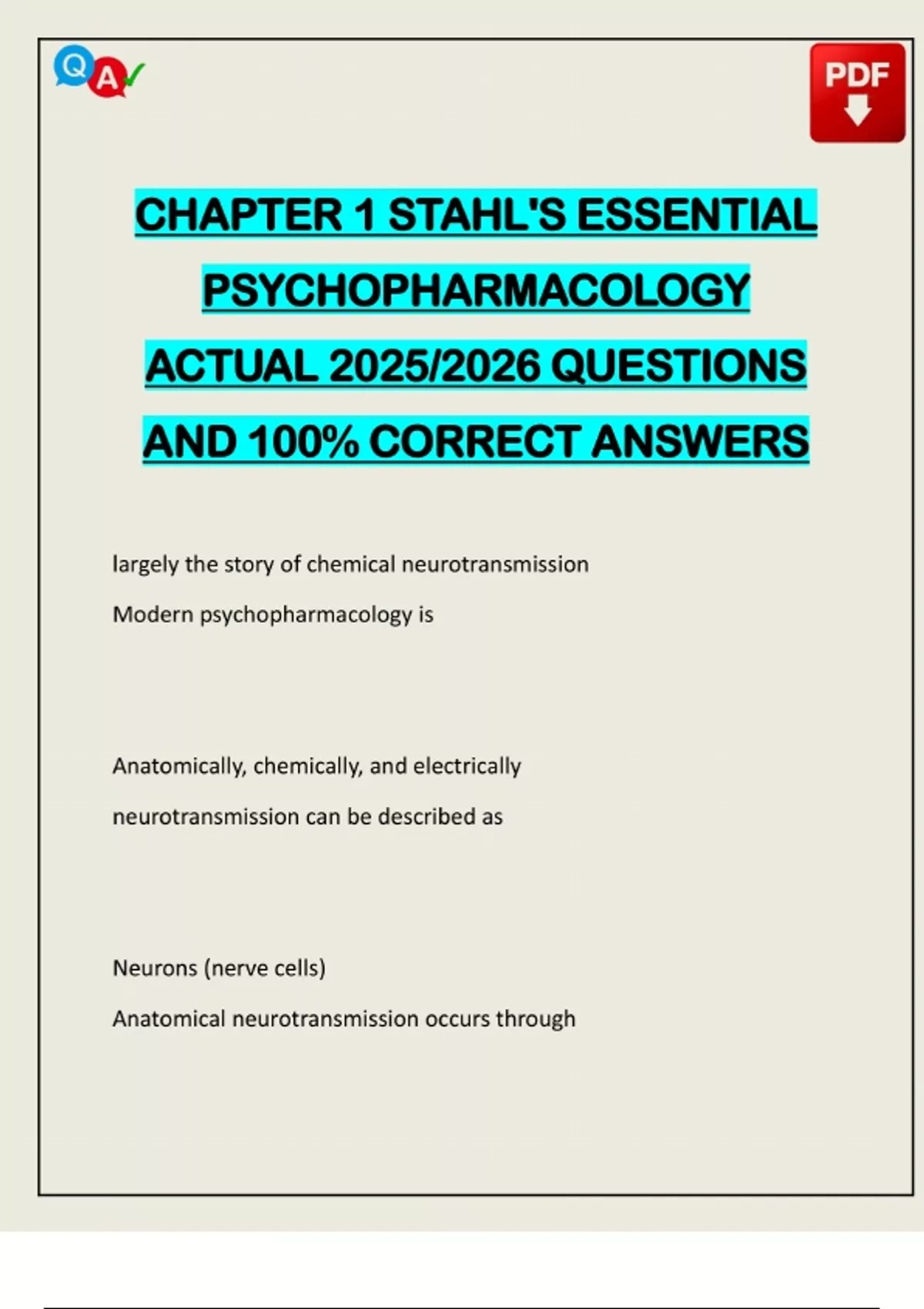 Q A

PDF

CHAPTER 1 STAHL'S ESSENTIAL PSYCHOPHARMACOLOGY ACTUAL 2025/2026 QUESTIONS AND 100% CORRECT ANSWERS

largely the story of chemical neurotransmission

Modern psychopharmacology is

Anatomically, chemically, and electrically

neurotransmission can be described as

Neurons (nerve cells)

Anatomical neurotransmission occurs through